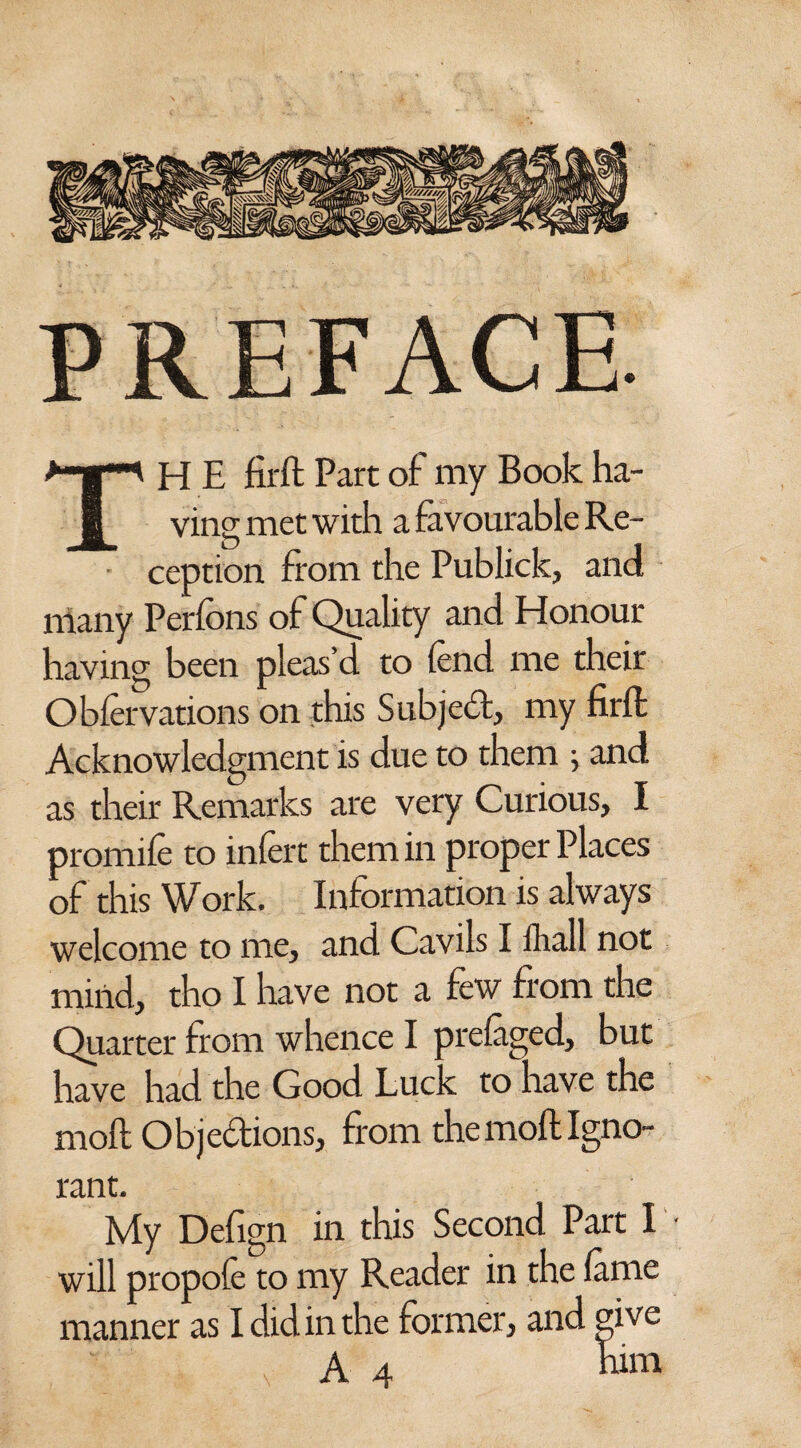 PREFACE.

THE firſt Part of my Book having met with a favourable Reception from the Publick, and many Perſons of Quality and Honour having been pleas'd to ſend me their Obſervations on this Subject, my firſt Acknowledgment is due to them ; and as their Remarks are very Curious, I promiſe to inſert them in proper Places of this Work. Information is always welcome to me, and Cavils I ſhall not mind, tho I have not a few from the Quarter from whence I preſaged, but have had the Good Luck to have the moſt Objections, from the moſt Ignorant.

My Deſign in this Second Part I will propoſe to my Reader in the ſame manner as I did in the former, and give

A 4 him